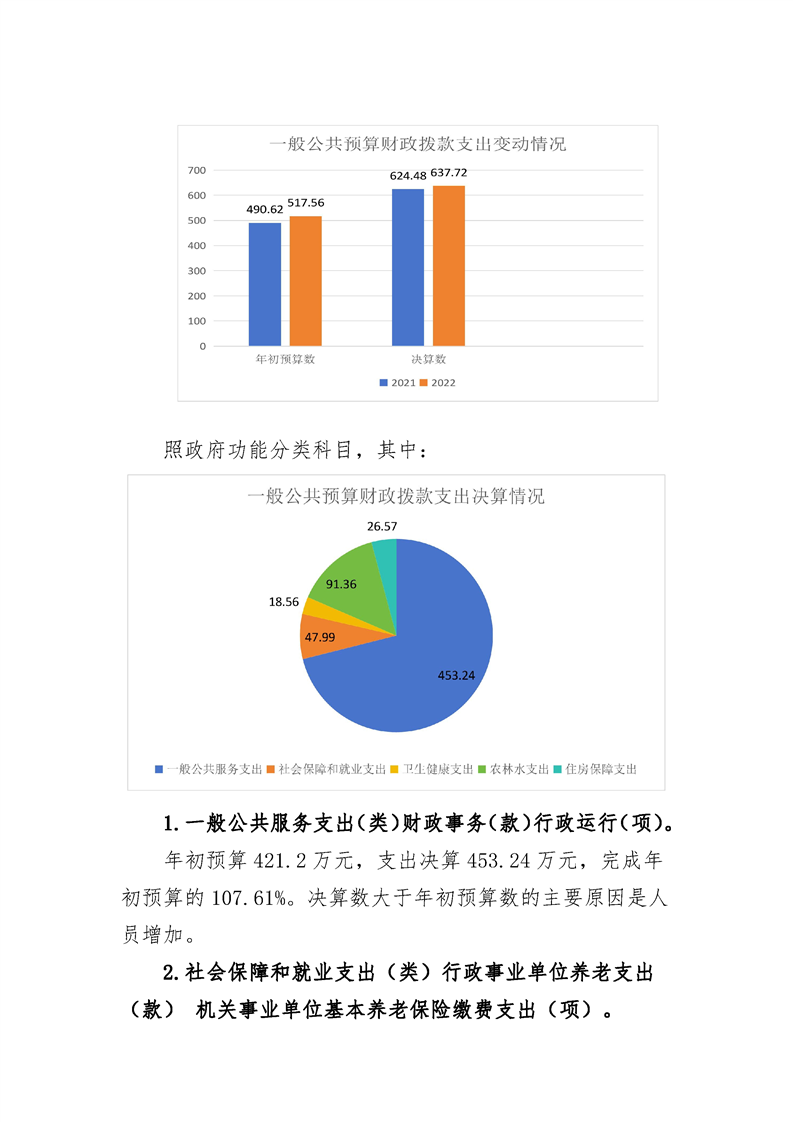 一般公共预算财政拨款支出变动情况

700
600
500
400
300
200
100
0

490.62 517.56 624.48 637.72

年初预算数 决算数

2021 2022

照政府功能分类科目，其中：

一般公共预算财政拨款支出决算情况

26.57
91.36
18.56
47.99
453.24

一般公共服务支出 社会保障和就业支出 卫生健康支出 农林水支出 住房保障支出

1.一般公共服务支出(类)财政事务(款)行政运行(项)。

年初预算 421.2 万元，支出决算 453.24 万元，完成年初预算的 107.61%。决算数大于年初预算数的主要原因是人员增加。

2.社会保障和就业支出（类）行政事业单位养老支出（款） 机关事业单位基本养老保险缴费支出（项）。